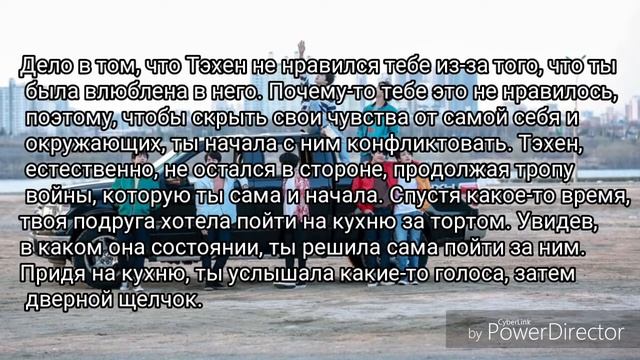 Дело в том, что Тэхен не нравился тебе из-за того, что ты была влюблена в него. Почему-то тебе это не нравилось, поэтому, чтобы скрыть свои чувства от самой себя и окружающих, ты начала с ним конфликтовать. Тэхен, естественно, не остался в стороне, продолжая тропу войны, которую ты сама и начала. Спустя какое-то время, твоя подруга хотела пойти на кухню за тортом. Увидев, в каком она состоянии, ты решила сама пойти за ним. Придя на кухню, ты услышала какие-то голоса, затем дверной щелчок.

CyberLink
by PowerDirector